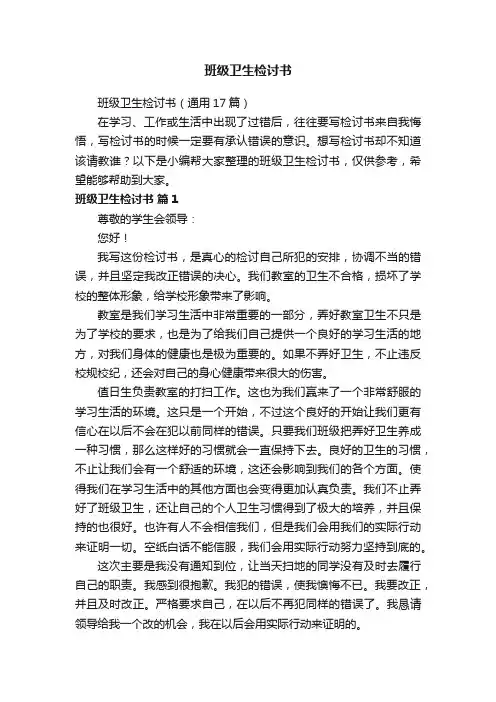 班级卫生检讨书

班级卫生检讨书（通用17篇）

在学习、工作或生活中出现了过错后，往往要写检讨书来自我悔悟，写检讨书的时候一定要有承认错误的意识。想写检讨书却不知道该请教谁？以下是小编帮大家整理的班级卫生检讨书，仅供参考，希望能够帮助到大家。

班级卫生检讨书 篇1

尊敬的学生会领导：

您好！

我写这份检讨书，是真心的检讨自己所犯的安排，协调不当的错误，并且坚定我改正错误的决心。我们教室的卫生不合格，损坏了学校的整体形象，给学校形象带来了影响。

教室是我们学习生活中非常重要的一部分，弄好教室卫生不只是为了学校的要求，也是为了给我们自己提供一个良好的学习生活的地方，对我们身体的健康也是极为重要的。如果不弄好卫生，不止违反校规校纪，还会对自己的身心健康带来很大的伤害。

值日生负责教室的打扫工作。这也为我们赢来了一个非常舒服的学习生活的环境。这只是一个开始，不过这个良好的开始让我们更有信心在以后不会在犯以前同样的错误。只要我们班级把弄好卫生养成一种习惯，那么这样好的习惯就会一直保持下去。良好的卫生的习惯，不止让我们会有一个舒适的环境，这还会影响到我们的各个方面。使得我们在学习生活中的其他方面也会变得更加认真负责。我们不止弄好了班级卫生，还让自己的个人卫生习惯得到了极大的培养，并且保持的也很好。也许有人不会相信我们，但是我们会用我们的实际行动来证明一切。空纸白话不能信服，我们会用实际行动努力坚持到底的。

这次主要是我没有通知到位，让当天扫地的同学没有及时去履行自己的职责。我感到很抱歉。我犯的错误，使我懊悔不已。我要改正，并且及时改正。严格要求自己，在以后不再犯同样的错误了。我恳请领导给我一个改的机会，我在以后会用实际行动来证明的。